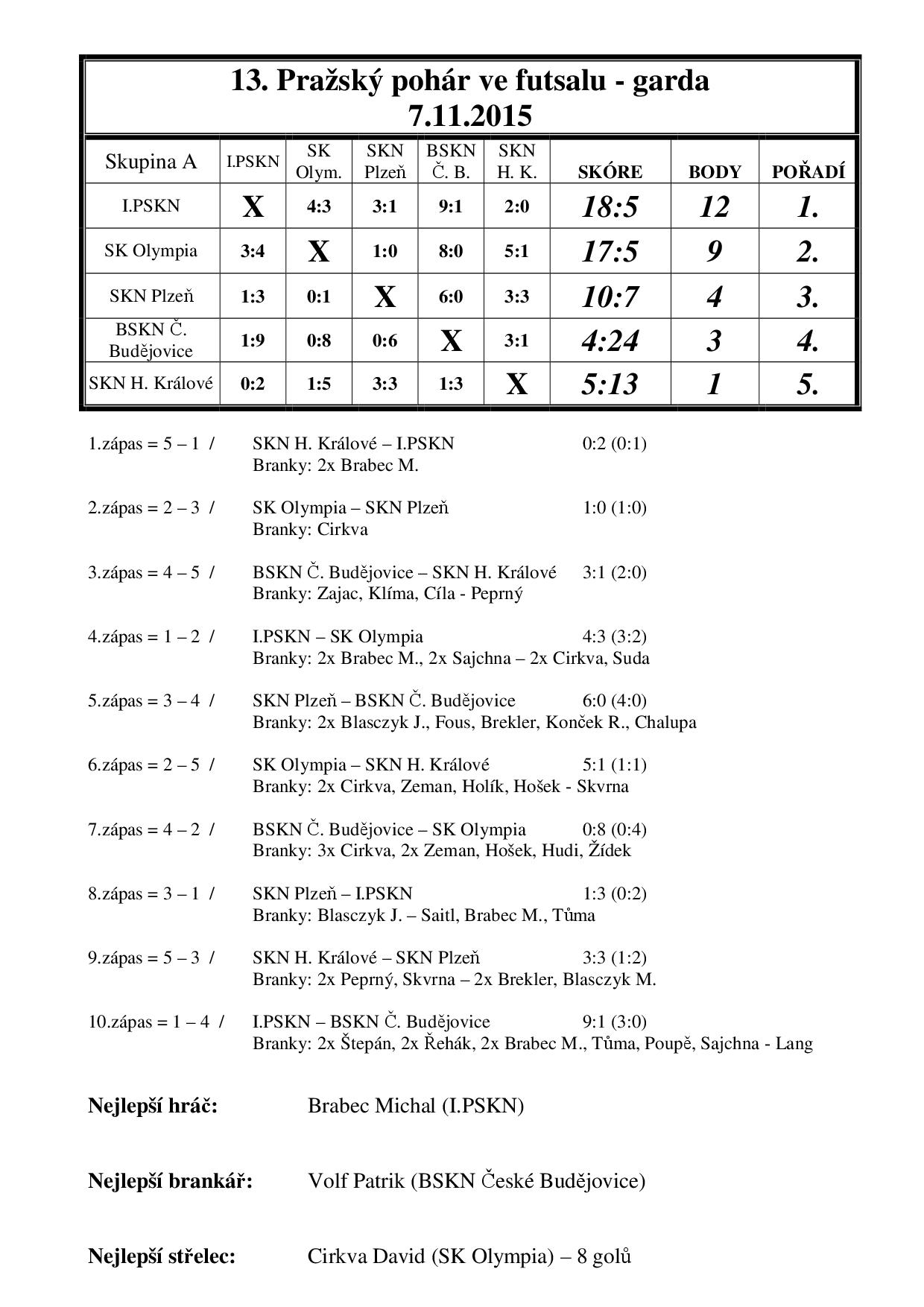 13. Pražský pohár ve futsalu - garda
7.11.2015

| Skupina A | I.PSKN | SK Olym. | SKN Plzeň | BSKN Č. B. | SKN H. K. | SKÓRE | BODY | POŘADÍ |
|---|---|---|---|---|---|---|---|---|
| I.PSKN | X | 4:3 | 3:1 | 9:1 | 2:0 | 18:5 | 12 | 1. |
| SK Olympia | 3:4 | X | 1:0 | 8:0 | 5:1 | 17:5 | 9 | 2. |
| SKN Plzeň | 1:3 | 0:1 | X | 6:0 | 3:3 | 10:7 | 4 | 3. |
| BSKN Č. Budějovice | 1:9 | 0:8 | 0:6 | X | 3:1 | 4:24 | 3 | 4. |
| SKN H. Králové | 0:2 | 1:5 | 3:3 | 1:3 | X | 5:13 | 1 | 5. |

1.zápas = 5 – 1 / SKN H. Králové – I.PSKN 0:2 (0:1)
Branky: 2x Brabec M.

2.zápas = 2 – 3 / SK Olympia – SKN Plzeň 1:0 (1:0)
Branky: Cirkva

3.zápas = 4 – 5 / BSKN Č. Budějovice – SKN H. Králové 3:1 (2:0)
Branky: Zajac, Klíma, Cíla - Peprný

4.zápas = 1 – 2 / I.PSKN – SK Olympia 4:3 (3:2)
Branky: 2x Brabec M., 2x Sajchna – 2x Cirkva, Suda

5.zápas = 3 – 4 / SKN Plzeň – BSKN Č. Budějovice 6:0 (4:0)
Branky: 2x Blasczyk J., Fous, Brekler, Konček R., Chalupa

6.zápas = 2 – 5 / SK Olympia – SKN H. Králové 5:1 (1:1)
Branky: 2x Cirkva, Zeman, Holík, Hošek - Skvrna

7.zápas = 4 – 2 / BSKN Č. Budějovice – SK Olympia 0:8 (0:4)
Branky: 3x Cirkva, 2x Zeman, Hošek, Hudi, Žídek

8.zápas = 3 – 1 / SKN Plzeň – I.PSKN 1:3 (0:2)
Branky: Blasczyk J. – Saitl, Brabec M., Tůma

9.zápas = 5 – 3 / SKN H. Králové – SKN Plzeň 3:3 (1:2)
Branky: 2x Peprný, Skvrna – 2x Brekler, Blasczyk M.

10.zápas = 1 – 4 / I.PSKN – BSKN Č. Budějovice 9:1 (3:0)
Branky: 2x Štepán, 2x Řehák, 2x Brabec M., Tůma, Poupě, Sajchna - Lang

Nejlepší hráč: Brabec Michal (I.PSKN)

Nejlepší brankář: Volf Patrik (BSKN České Budějovice)

Nejlepší střelec: Cirkva David (SK Olympia) – 8 golů